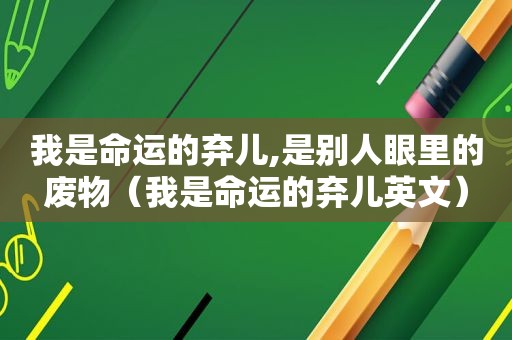 我是命运的弃儿,是别人眼里的废物（我是命运的弃儿英文）